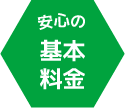 安心の
基本
料金